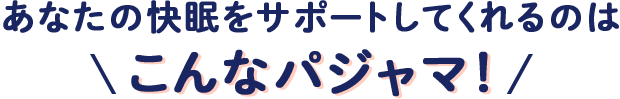 あなたの快眠をサポートしてくれるのは

＼こんなパジャマ！／